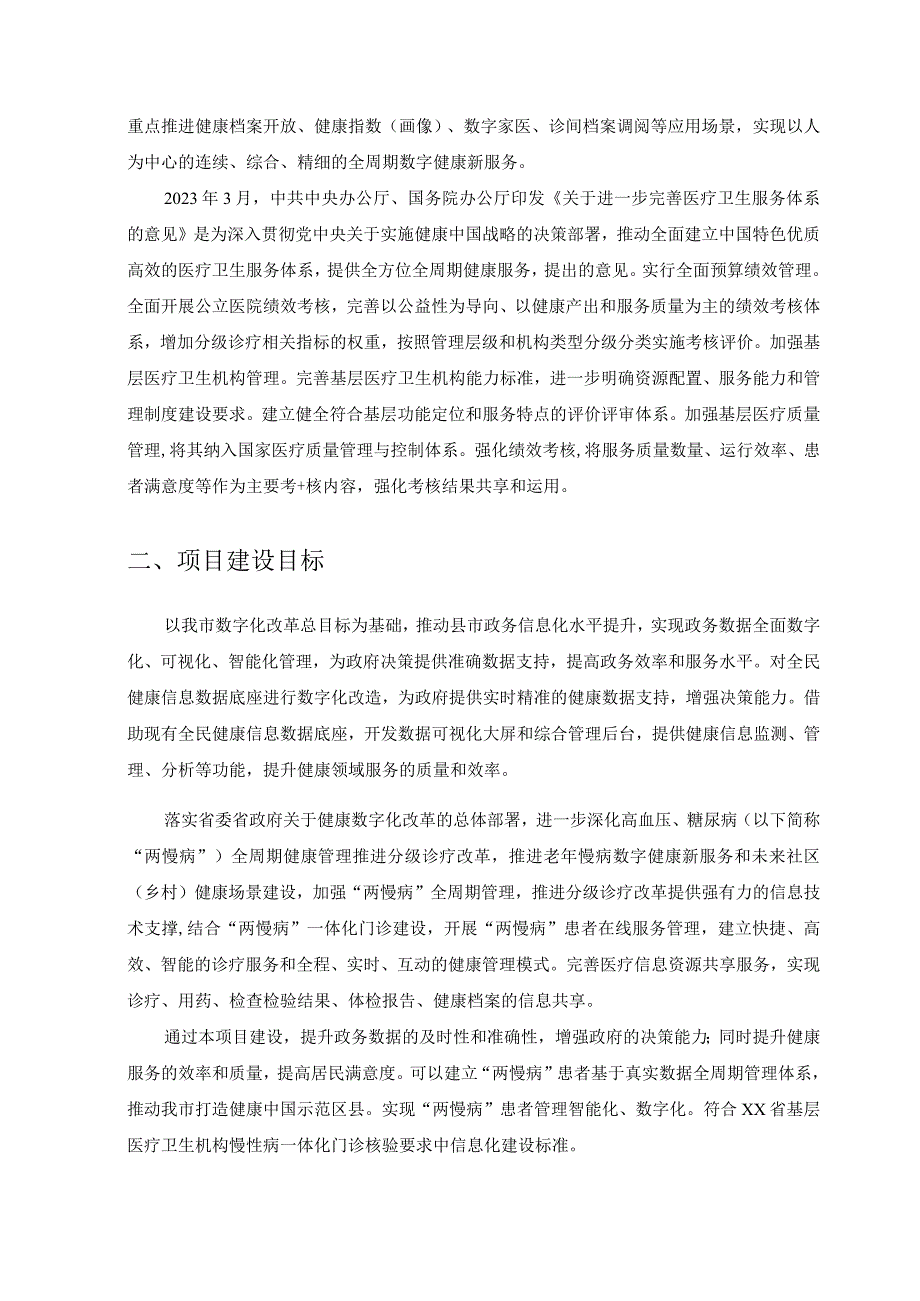 重点推进健康档案开放、健康指数（画像）、数字家医、诊间档案调阅等应用场景，实现以人为中心的连续、综合、精细的全周期数字健康新服务。

2023年3月，中共中央办公厅、国务院办公厅印发《关于进一步完善医疗卫生服务体系的意见》是为深入贯彻党中央关于实施健康中国战略的决策部署，推动全面建立中国特色优质高效的医疗卫生服务体系，提供全方位全周期健康服务，提出的意见。实行全面预算绩效管理。全面开展公立医院绩效考核，完善以公益性为导向、以健康产出和服务质量为主的绩效考核体系，增加分级诊疗相关指标的权重，按照管理层级和机构类型分级分类实施考核评价。加强基层医疗卫生机构管理。完善基层医疗卫生机构能力标准，进一步明确资源配置、服务能力和管理制度建设要求。建立健全符合基层功能定位和服务特点的评价评审体系。加强基层医疗质量管理，将其纳入国家医疗质量管理与控制体系。强化绩效考核，将服务质量数量、运行效率、患者满意度等作为主要考+核内容，强化考核结果共享和运用。

二、项目建设目标

以我市数字化改革总目标为基础，推动县市政务信息化水平提升，实现政务数据全面数字化、可视化、智能化管理，为政府决策提供准确数据支持，提高政务效率和服务水平。对全民健康信息数据底座进行数字化改造，为政府提供实时精准的健康数据支持，增强决策能力。借助现有全民健康信息数据底座，开发数据可视化大屏和综合管理后台，提供健康信息监测、管理、分析等功能，提升健康领域服务的质量和效率。

落实省委省政府关于健康数字化改革的总体部署，进一步深化高血压、糖尿病（以下简称“两慢病”）全周期健康管理推进分级诊疗改革，推进老年慢病数字健康新服务和未来社区（乡村）健康场景建设，加强“两慢病”全周期管理，推进分级诊疗改革提供强有力的信息技术支撑，结合“两慢病”一体化门诊建设，开展“两慢病”患者在线服务管理，建立快捷、高效、智能的诊疗服务和全程、实时、互动的健康管理模式。完善医疗信息资源共享服务，实现诊疗、用药、检查检验结果、体检报告、健康档案的信息共享。

通过本项目建设，提升政务数据的及时性和准确性，增强政府的决策能力；同时提升健康服务的效率和质量，提高居民满意度。可以建立“两慢病”患者基于真实数据全周期管理体系，推动我市打造健康中国示范区县。实现“两慢病”患者管理智能化、数字化。符合XX省基层医疗卫生机构慢性病一体化门诊核验要求中信息化建设标准。